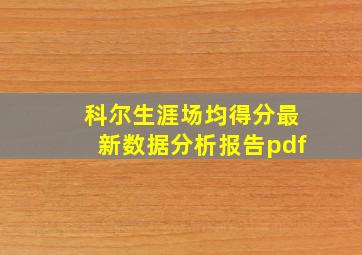 科尔生涯场均得分最新数据分析报告pdf